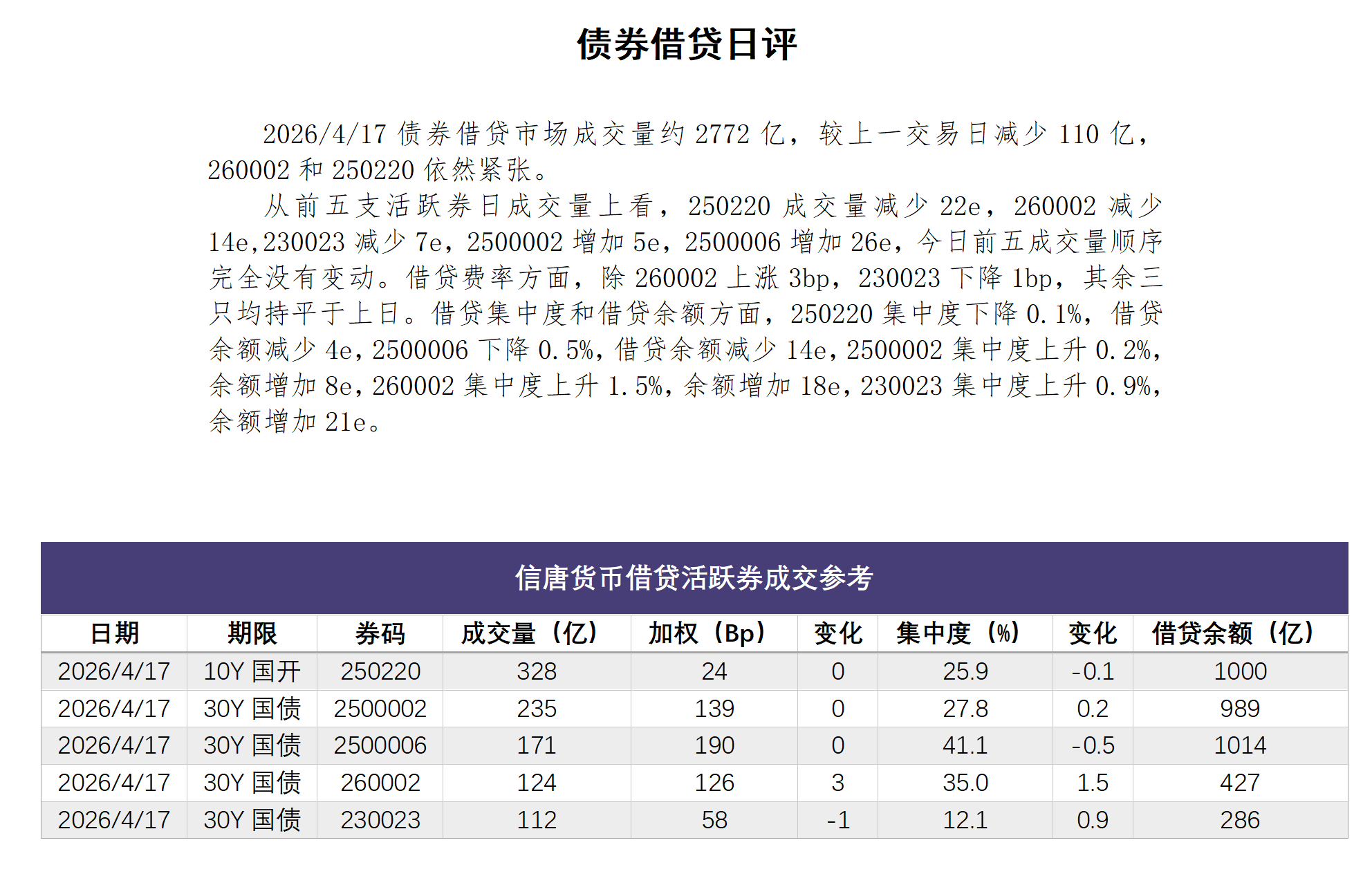 债券借贷日评

2026/4/17 债券借贷市场成交量约 2772 亿，较上一交易日减少 110 亿，260002 和 250220 依然紧张。

从前五支活跃券日成交量上看，250220 成交量减少 22e，260002 减少 14e,230023 减少 7e，2500002 增加 5e，2500006 增加 26e，今日前五成交量顺序完全没有变动。借贷费率方面，除 260002 上涨 3bp，230023 下降 1bp，其余三只均持平于上日。借贷集中度和借贷余额方面，250220 集中度下降 0.1%，借贷余额减少 4e，2500006 下降 0.5%，借贷余额减少 14e，2500002 集中度上升 0.2%，余额增加 8e，260002 集中度上升 1.5%，余额增加 18e，230023 集中度上升 0.9%，余额增加 21e。

信唐货币借贷活跃券成交参考

| 日期 | 期限 | 券码 | 成交量（亿） | 加权（Bp） | 变化 | 集中度（%） | 变化 | 借贷余额（亿） |
|---|---|---|---|---|---|---|---|---|
| 2026/4/17 | 10Y 国开 | 250220 | 328 | 24 | 0 | 25.9 | -0.1 | 1000 |
| 2026/4/17 | 30Y 国债 | 2500002 | 235 | 139 | 0 | 27.8 | 0.2 | 989 |
| 2026/4/17 | 30Y 国债 | 2500006 | 171 | 190 | 0 | 41.1 | -0.5 | 1014 |
| 2026/4/17 | 30Y 国债 | 260002 | 124 | 126 | 3 | 35.0 | 1.5 | 427 |
| 2026/4/17 | 30Y 国债 | 230023 | 112 | 58 | -1 | 12.1 | 0.9 | 286 |